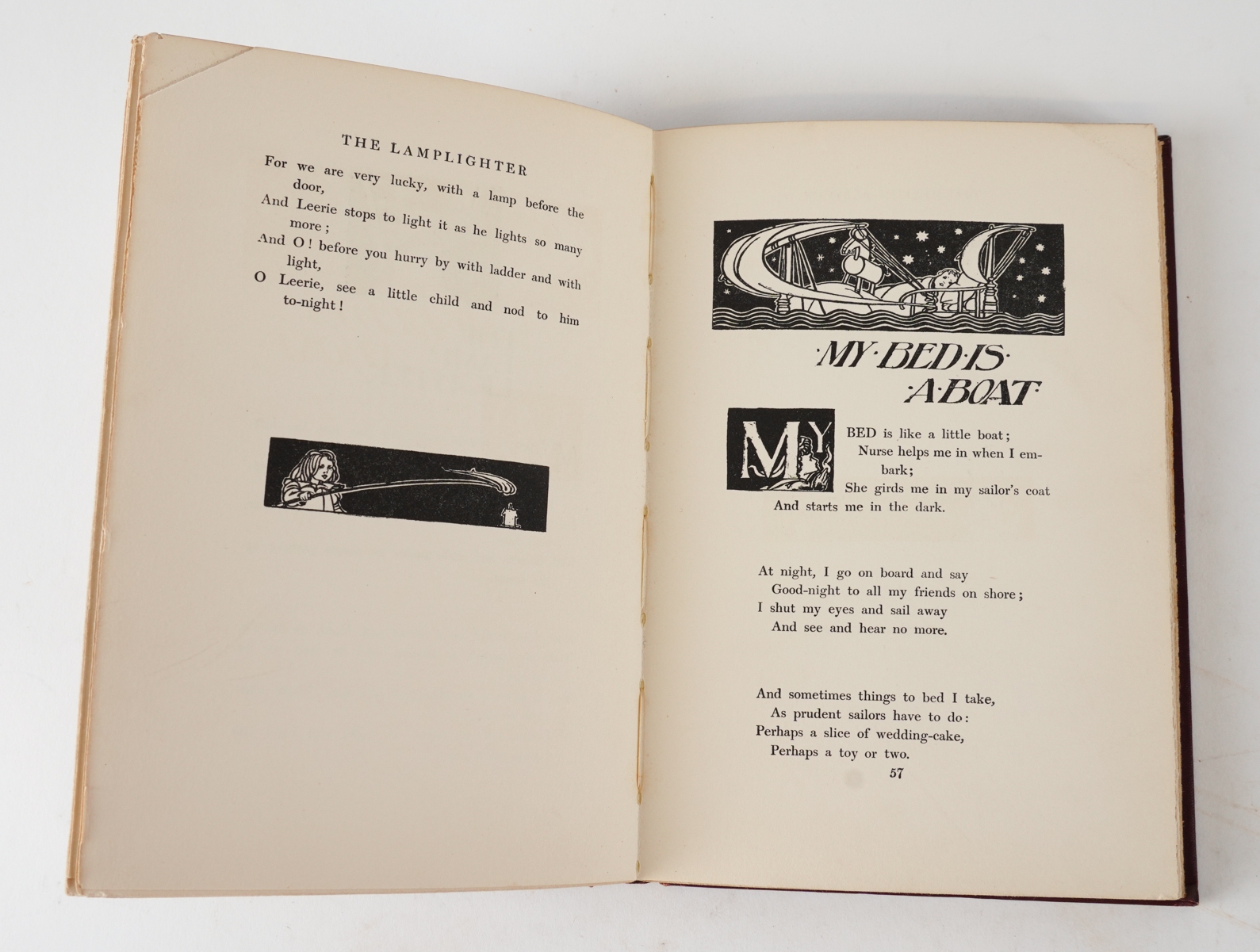 THE LAMPLIGHTER

For we are very lucky, with a lamp before the door,
And Leerie stops to light it as he lights so many more;
And O! before you hurry by with ladder and with light,
O Leerie, see a little child and nod to him to-night!

·MY·BED·IS· ·A·BOAT·

MY BED is like a little boat;
Nurse helps me in when I embark;
She girds me in my sailor's coat
And starts me in the dark.

At night, I go on board and say
Good-night to all my friends on shore;
I shut my eyes and sail away
And see and hear no more.

And sometimes things to bed I take,
As prudent sailors have to do:
Perhaps a slice of wedding-cake,
Perhaps a toy or two.

57